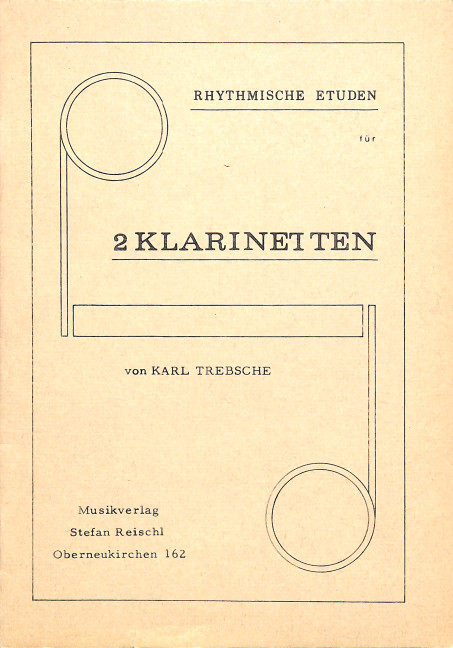 RHYTHMISCHE ETUDEN

für

2 KLARINETTEN

von KARL TREBSCHE

Musikverlag
Stefan Reischl
Oberneukirchen 162